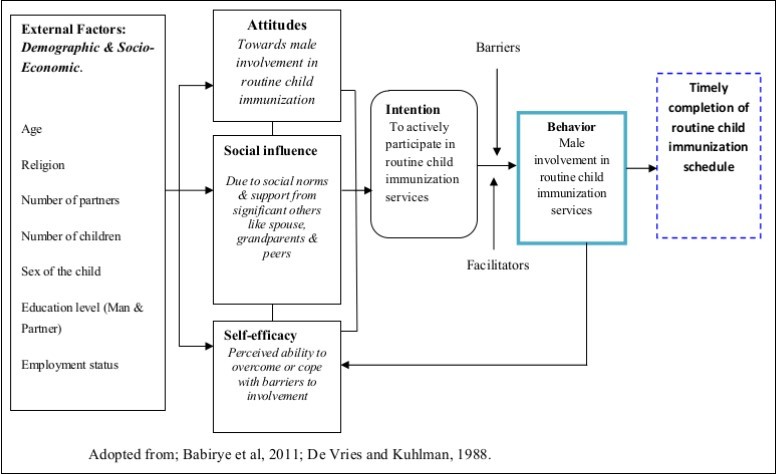 External Factors: Demographic & Socio-Economic.

Age

Religion

Number of partners

Number of children

Sex of the child

Education level (Man & Partner)

Employment status

Attitudes
Towards male involvement in routine child immunization

Social influence
Due to social norms & support from significant others like spouse, grandparents & peers

Self-efficacy
Perceived ability to overcome or cope with barriers to involvement

Intention
To actively participate in routine child immunization services

Barriers

Facilitators

Behavior
Male involvement in routine child immunization services

Timely completion of routine child immunization schedule

Adopted from; Babirye et al, 2011; De Vries and Kuhlman, 1988.